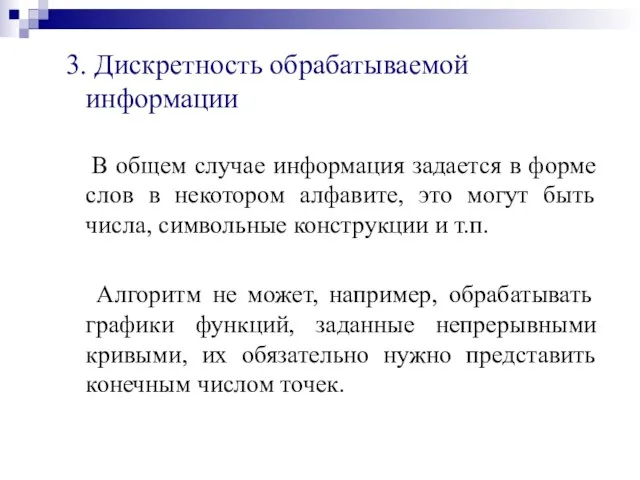 3. Дискретность обрабатываемой информации

В общем случае информация задается в форме слов в некотором алфавите, это могут быть числа, символьные конструкции и т.п.

Алгоритм не может, например, обрабатывать графики функций, заданные непрерывными кривыми, их обязательно нужно представить конечным числом точек.